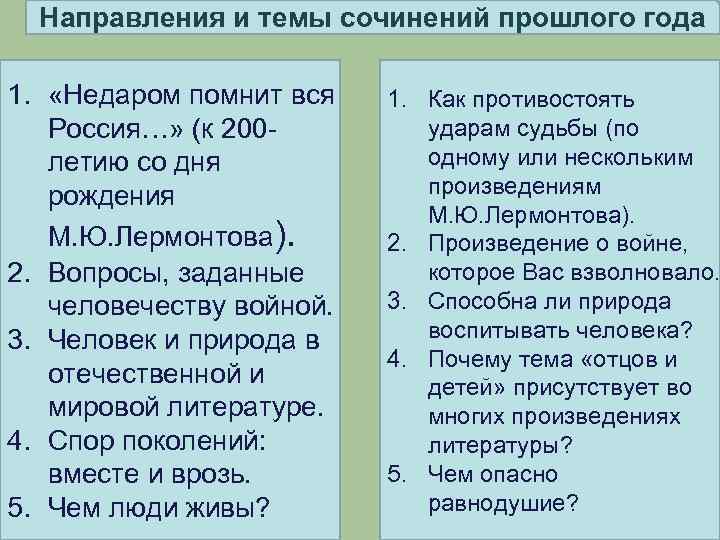 Направления и темы сочинений прошлого года

1. «Недаром помнит вся Россия…» (к 200-летию со дня рождения М.Ю.Лермонтова).
2. Вопросы, заданные человечеству войной.
3. Человек и природа в отечественной и мировой литературе.
4. Спор поколений: вместе и врозь.
5. Чем люди живы?

1. Как противостоять ударам судьбы (по одному или нескольким произведениям М.Ю.Лермонтова).
2. Произведение о войне, которое Вас взволновало.
3. Способна ли природа воспитывать человека?
4. Почему тема «отцов и детей» присутствует во многих произведениях литературы?
5. Чем опасно равнодушие?